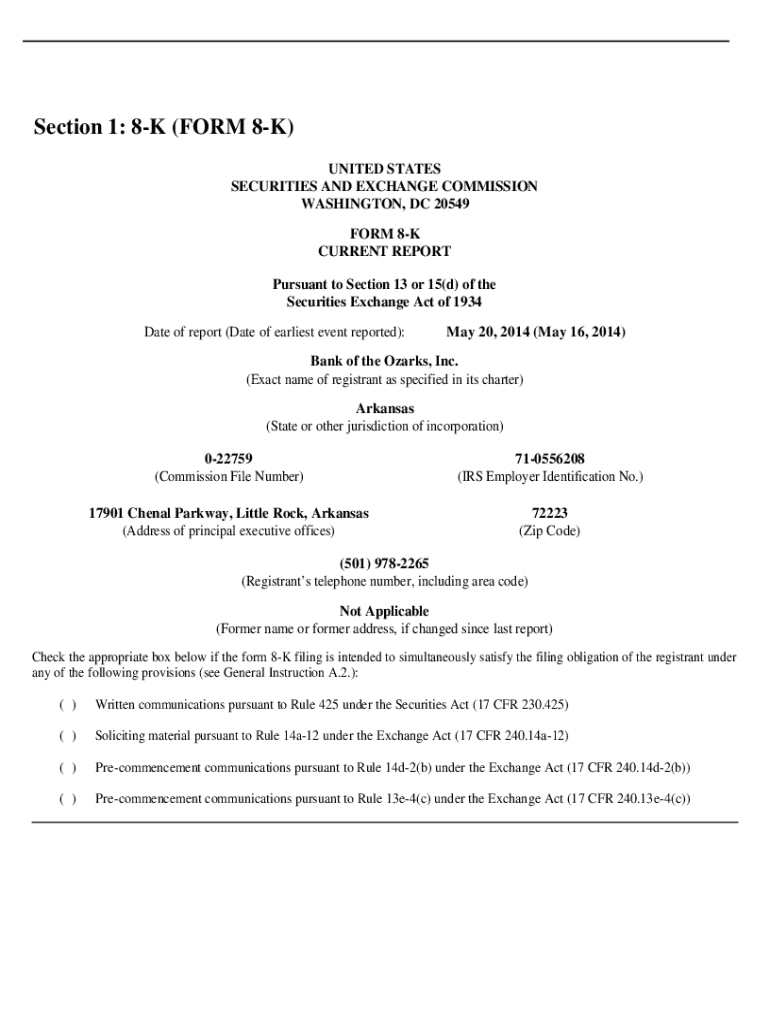 Section 1: 8-K (FORM 8-K)

UNITED STATES
SECURITIES AND EXCHANGE COMMISSION
WASHINGTON, DC 20549

FORM 8-K
CURRENT REPORT

Pursuant to Section 13 or 15(d) of the
Securities Exchange Act of 1934

Date of report (Date of earliest event reported): May 20, 2014 (May 16, 2014)

Bank of the Ozarks, Inc.
(Exact name of registrant as specified in its charter)

Arkansas
(State or other jurisdiction of incorporation)

0-22759
(Commission File Number)

71-0556208
(IRS Employer Identification No.)

17901 Chenal Parkway, Little Rock, Arkansas
(Address of principal executive offices)

72223
(Zip Code)

(501) 978-2265
(Registrant's telephone number, including area code)

Not Applicable
(Former name or former address, if changed since last report)

Check the appropriate box below if the form 8-K filing is intended to simultaneously satisfy the filing obligation of the registrant under any of the following provisions (see General Instruction A.2.):

( ) Written communications pursuant to Rule 425 under the Securities Act (17 CFR 230.425)

( ) Soliciting material pursuant to Rule 14a-12 under the Exchange Act (17 CFR 240.14a-12)

( ) Pre-commencement communications pursuant to Rule 14d-2(b) under the Exchange Act (17 CFR 240.14d-2(b))

( ) Pre-commencement communications pursuant to Rule 13e-4(c) under the Exchange Act (17 CFR 240.13e-4(c))